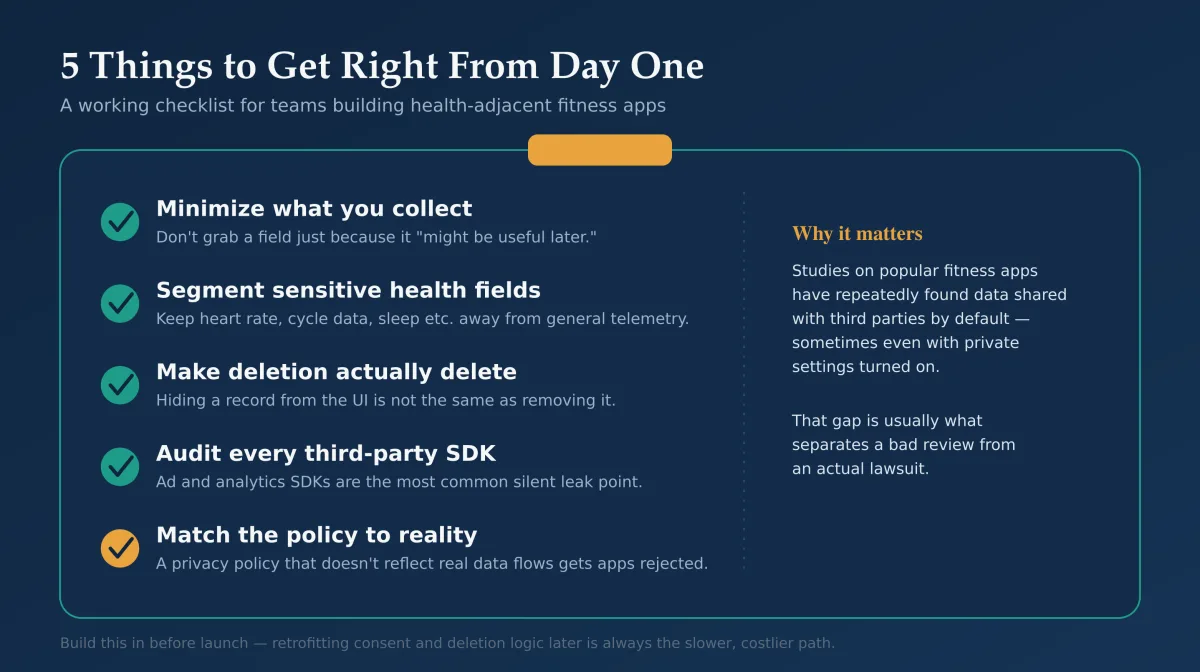 5 Things to Get Right From Day One

A working checklist for teams building health-adjacent fitness apps

Minimize what you collect
Don't grab a field just because it "might be useful later."

Segment sensitive health fields
Keep heart rate, cycle data, sleep etc. away from general telemetry.

Make deletion actually delete
Hiding a record from the UI is not the same as removing it.

Audit every third-party SDK
Ad and analytics SDKs are the most common silent leak point.

Match the policy to reality
A privacy policy that doesn't reflect real data flows gets apps rejected.

Why it matters

Studies on popular fitness apps have repeatedly found data shared with third parties by default — sometimes even with private settings turned on.

That gap is usually what separates a bad review from an actual lawsuit.

Build this in before launch — retrofitting consent and deletion logic later is always the slower, costlier path.